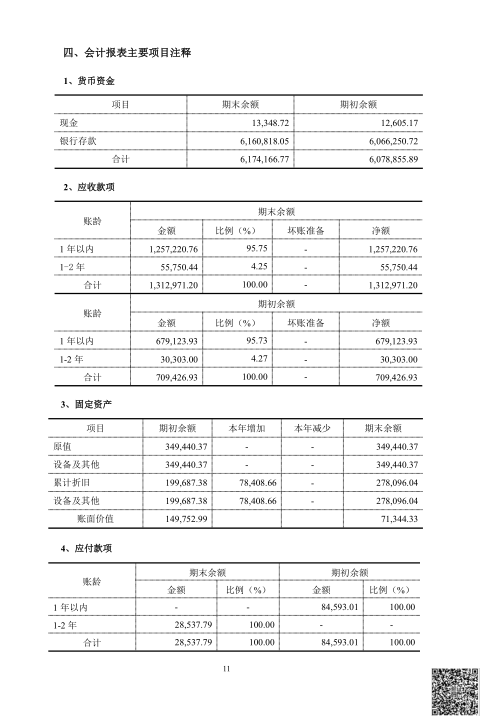 四、会计报表主要项目注释

1、货币资金

| 项目 | 期末余额 | 期初余额 |
|---|---|---|
| 现金 | 13,348.72 | 12,605.17 |
| 银行存款 | 6,160,818.05 | 6,066,250.72 |
| 合计 | 6,174,166.77 | 6,078,855.89 |

2、应收款项

| 账龄 | 期末余额 | | | |
|---|---|---|---|---|
| | 金额 | 比例（%） | 坏账准备 | 净额 |
| 1年以内 | 1,257,220.76 | 95.75 | - | 1,257,220.76 |
| 1-2年 | 55,750.44 | 4.25 | - | 55,750.44 |
| 合计 | 1,312,971.20 | 100.00 | - | 1,312,971.20 |

| 账龄 | 期初余额 | | | |
|---|---|---|---|---|
| | 金额 | 比例（%） | 坏账准备 | 净额 |
| 1年以内 | 679,123.93 | 95.73 | - | 679,123.93 |
| 1-2年 | 30,303.00 | 4.27 | - | 30,303.00 |
| 合计 | 709,426.93 | 100.00 | - | 709,426.93 |

3、固定资产

| 项目 | 期初余额 | 本年增加 | 本年减少 | 期末余额 |
|---|---|---|---|---|
| 原值 | 349,440.37 | - | - | 349,440.37 |
| 设备及其他 | 349,440.37 | - | - | 349,440.37 |
| 累计折旧 | 199,687.38 | 78,408.66 | - | 278,096.04 |
| 设备及其他 | 199,687.38 | 78,408.66 | - | 278,096.04 |
| 账面价值 | 149,752.99 | | | 71,344.33 |

4、应付款项

| 账龄 | 期末余额 | | 期初余额 | |
|---|---|---|---|---|
| | 金额 | 比例（%） | 金额 | 比例（%） |
| 1年以内 | - | - | 84,593.01 | 100.00 |
| 1-2年 | 28,537.79 | 100.00 | - | - |
| 合计 | 28,537.79 | 100.00 | 84,593.01 | 100.00 |

11